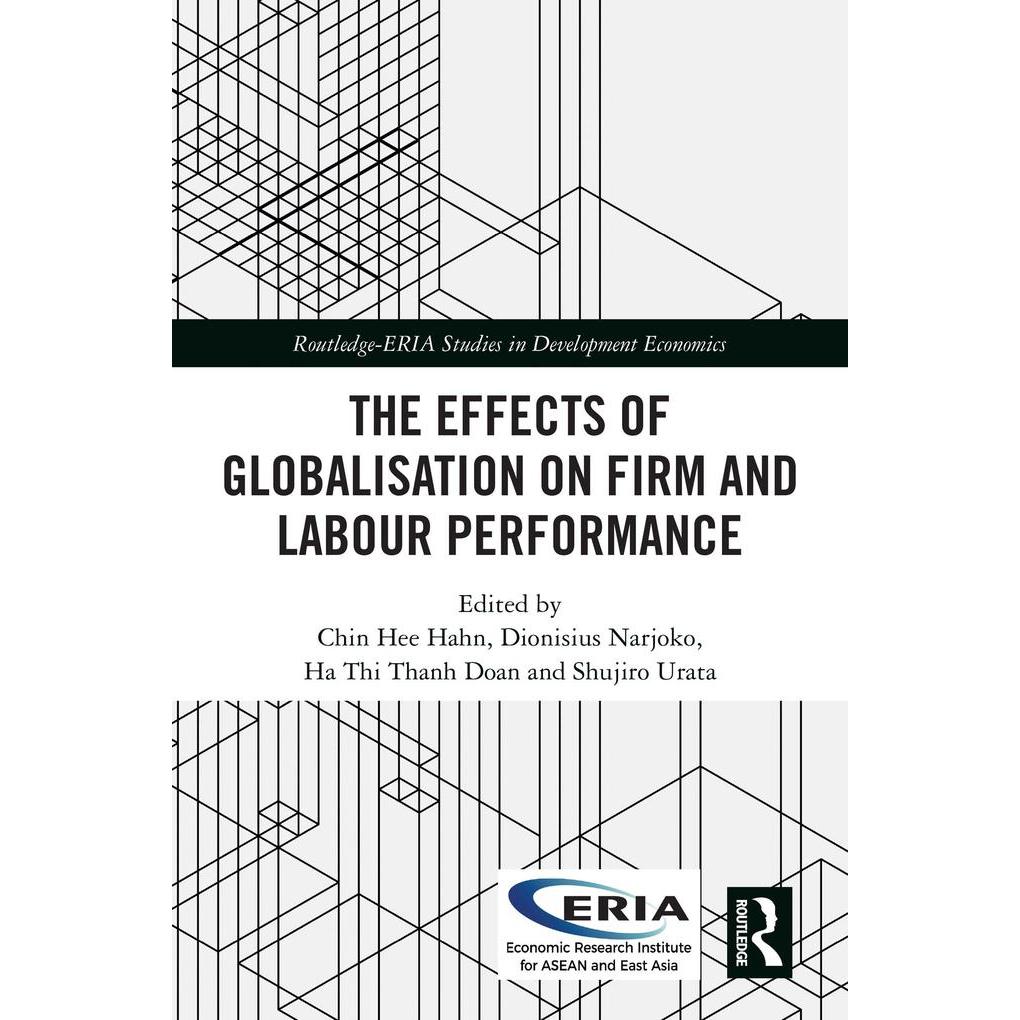 Routledge-ERIA Studies in Development Economics

THE EFFECTS OF GLOBALISATION ON FIRM AND LABOUR PERFORMANCE

Edited by
Chin Hee Hahn, Dionisius Narjoko,
Ha Thi Thanh Doan and Shujiro Urata

ERIA
Economic Research Institute
for ASEAN and East Asia

ROUTLEDGE